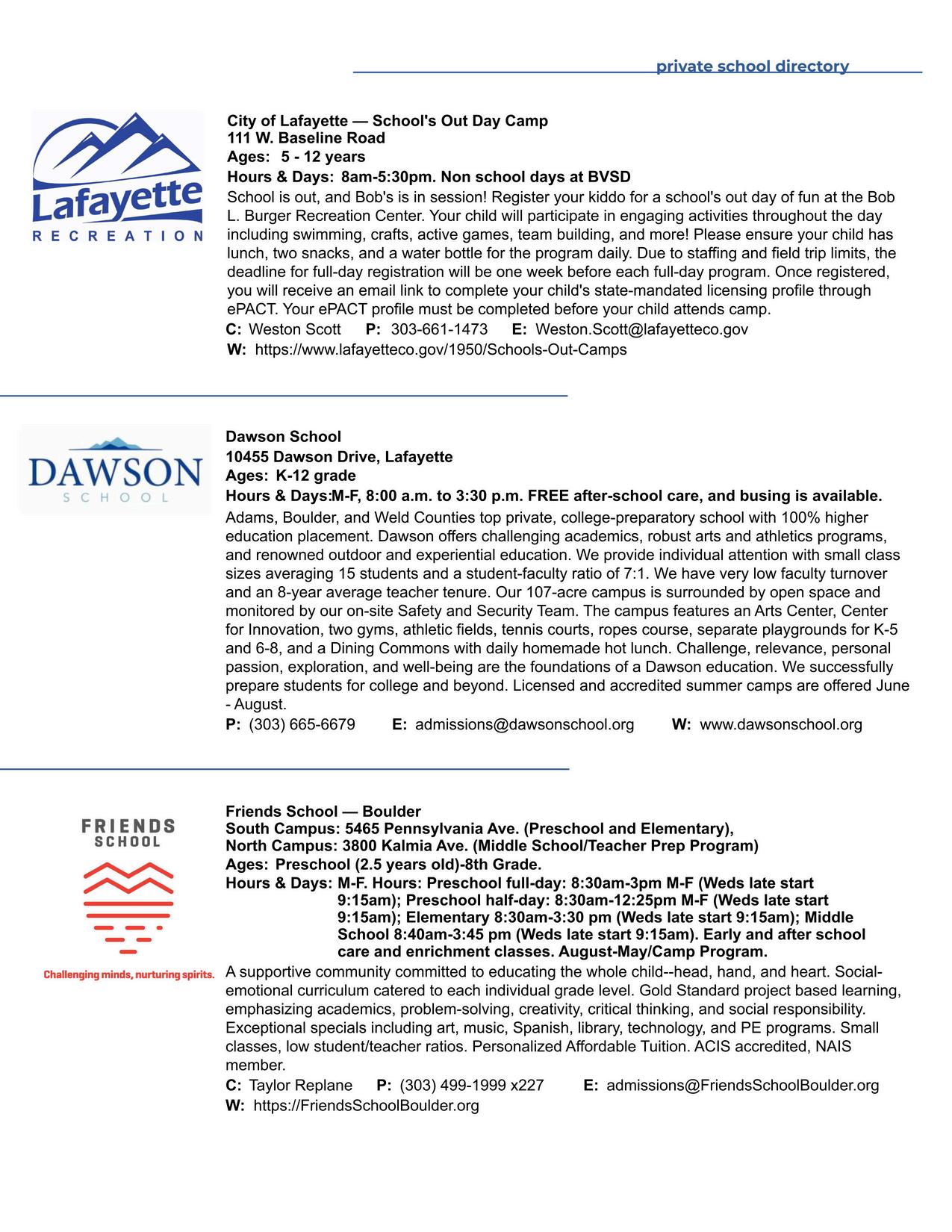 private school directory

Lafayette RECREATION

City of Lafayette — School's Out Day Camp
111 W. Baseline Road
Ages: 5 - 12 years
Hours & Days: 8am-5:30pm. Non school days at BVSD
School is out, and Bob's is in session! Register your kiddo for a school's out day of fun at the Bob L. Burger Recreation Center. Your child will participate in engaging activities throughout the day including swimming, crafts, active games, team building, and more! Please ensure your child has lunch, two snacks, and a water bottle for the program daily. Due to staffing and field trip limits, the deadline for full-day registration will be one week before each full-day program. Once registered, you will receive an email link to complete your child's state-mandated licensing profile through ePACT. Your ePACT profile must be completed before your child attends camp.
C: Weston Scott P: 303-661-1473 E: Weston.Scott@lafayetteco.gov
W: https://www.lafayetteco.gov/1950/Schools-Out-Camps

DAWSON SCHOOL

Dawson School
10455 Dawson Drive, Lafayette
Ages: K-12 grade
Hours & Days:M-F, 8:00 a.m. to 3:30 p.m. FREE after-school care, and busing is available.
Adams, Boulder, and Weld Counties top private, college-preparatory school with 100% higher education placement. Dawson offers challenging academics, robust arts and athletics programs, and renowned outdoor and experiential education. We provide individual attention with small class sizes averaging 15 students and a student-faculty ratio of 7:1. We have very low faculty turnover and an 8-year average teacher tenure. Our 107-acre campus is surrounded by open space and monitored by our on-site Safety and Security Team. The campus features an Arts Center, Center for Innovation, two gyms, athletic fields, tennis courts, ropes course, separate playgrounds for K-5 and 6-8, and a Dining Commons with daily homemade hot lunch. Challenge, relevance, personal passion, exploration, and well-being are the foundations of a Dawson education. We successfully prepare students for college and beyond. Licensed and accredited summer camps are offered June - August.
P: (303) 665-6679 E: admissions@dawsonschool.org W: www.dawsonschool.org

FRIENDS SCHOOL

Challenging minds, nurturing spirits.

Friends School — Boulder
South Campus: 5465 Pennsylvania Ave. (Preschool and Elementary),
North Campus: 3800 Kalmia Ave. (Middle School/Teacher Prep Program)
Ages: Preschool (2.5 years old)-8th Grade.
Hours & Days: M-F. Hours: Preschool full-day: 8:30am-3pm M-F (Weds late start 9:15am); Preschool half-day: 8:30am-12:25pm M-F (Weds late start 9:15am); Elementary 8:30am-3:30 pm (Weds late start 9:15am); Middle School 8:40am-3:45 pm (Weds late start 9:15am). Early and after school care and enrichment classes. August-May/Camp Program.
A supportive community committed to educating the whole child--head, hand, and heart. Social-emotional curriculum catered to each individual grade level. Gold Standard project based learning, emphasizing academics, problem-solving, creativity, critical thinking, and social responsibility. Exceptional specials including art, music, Spanish, library, technology, and PE programs. Small classes, low student/teacher ratios. Personalized Affordable Tuition. ACIS accredited, NAIS member.
C: Taylor Replane P: (303) 499-1999 x227 E: admissions@FriendsSchoolBoulder.org
W: https://FriendsSchoolBoulder.org